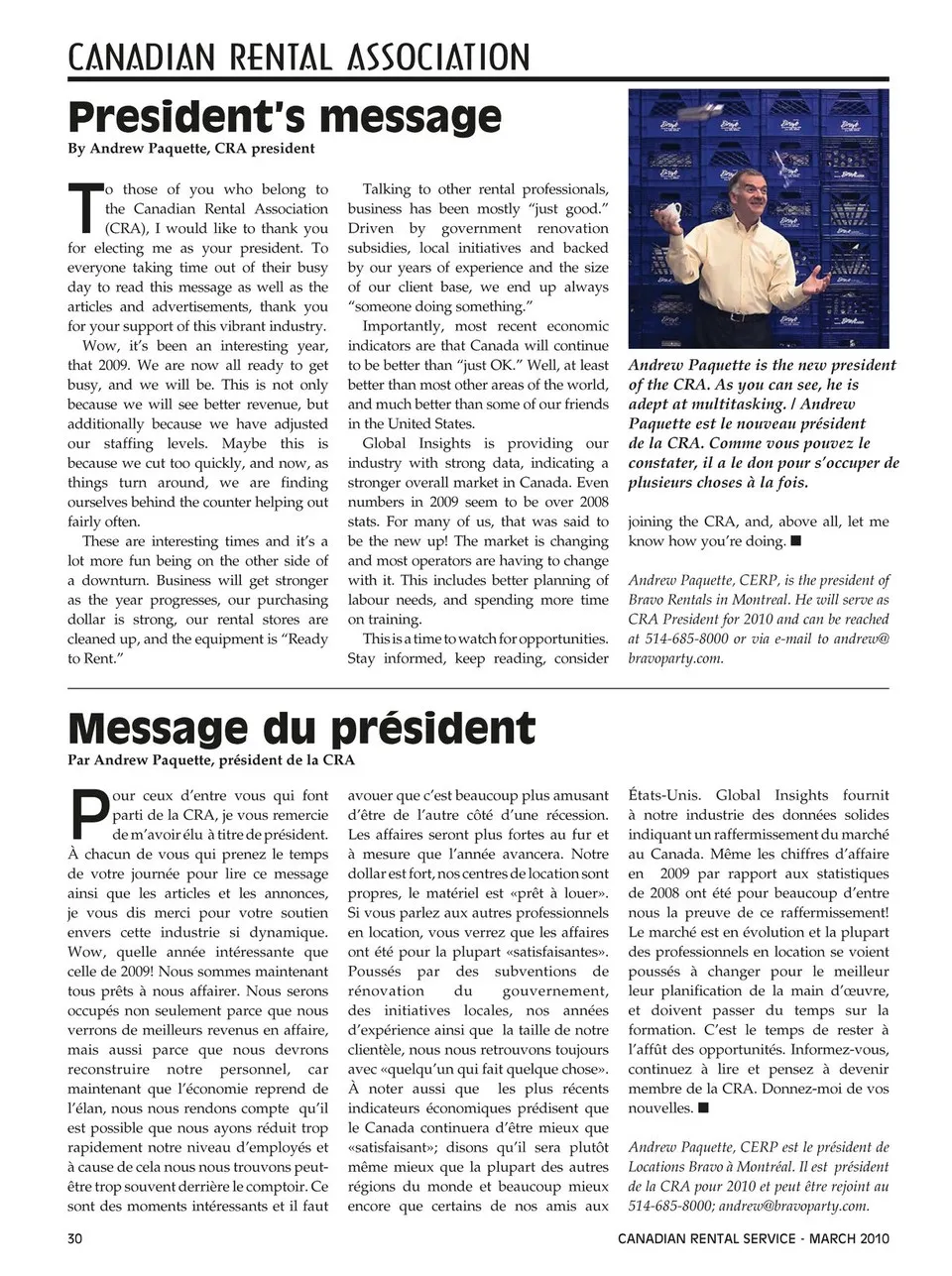 CANADIAN RENTAL ASSOCIATION

President's message

By Andrew Paquette, CRA president

To those of you who belong to the Canadian Rental Association (CRA), I would like to thank you for electing me as your president. To everyone taking time out of their busy day to read this message as well as the articles and advertisements, thank you for your support of this vibrant industry.

Wow, it's been an interesting year, that 2009. We are now all ready to get busy, and we will be. This is not only because we will see better revenue, but additionally because we have adjusted our staffing levels. Maybe this is because we cut too quickly, and now, as things turn around, we are finding ourselves behind the counter helping out fairly often.

These are interesting times and it's a lot more fun being on the other side of a downturn. Business will get stronger as the year progresses, our purchasing dollar is strong, our rental stores are cleaned up, and the equipment is "Ready to Rent."

Talking to other rental professionals, business has been mostly "just good." Driven by government renovation subsidies, local initiatives and backed by our years of experience and the size of our client base, we end up always "someone doing something."

Importantly, most recent economic indicators are that Canada will continue to be better than "just OK." Well, at least better than most other areas of the world, and much better than some of our friends in the United States.

Global Insights is providing our industry with strong data, indicating a stronger overall market in Canada. Even numbers in 2009 seem to be over 2008 stats. For many of us, that was said to be the new up! The market is changing and most operators are having to change with it. This includes better planning of labour needs, and spending more time on training.

This is a time to watch for opportunities. Stay informed, keep reading, consider joining the CRA, and, above all, let me know how you're doing. ■

Andrew Paquette is the new president of the CRA. As you can see, he is adept at multitasking. / Andrew Paquette est le nouveau président de la CRA. Comme vous pouvez le constater, il a le don pour s'occuper de plusieurs choses à la fois.

Andrew Paquette, CERP, is the president of Bravo Rentals in Montreal. He will serve as CRA President for 2010 and can be reached at 514-685-8000 or via e-mail to andrew@bravoparty.com.

Message du président

Par Andrew Paquette, président de la CRA

Pour ceux d'entre vous qui font parti de la CRA, je vous remercie de m'avoir élu à titre de président. À chacun de vous qui prenez le temps de votre journée pour lire ce message ainsi que les articles et les annonces, je vous dis merci pour votre soutien envers cette industrie si dynamique. Wow, quelle année intéressante que celle de 2009! Nous sommes maintenant tous prêts à nous affairer. Nous serons occupés non seulement parce que nous verrons de meilleurs revenus en affaire, mais aussi parce que nous devrons reconstruire notre personnel, car maintenant que l'économie reprend de l'élan, nous nous rendons compte qu'il est possible que nous ayons réduit trop rapidement notre niveau d'employés et à cause de cela nous nous trouvons peut-être trop souvent derrière le comptoir. Ce sont des moments intéressants et il faut avouer que c'est beaucoup plus amusant d'être de l'autre côté d'une récession. Les affaires seront plus fortes au fur et à mesure que l'année avancera. Notre dollar est fort, nos centres de location sont propres, le matériel est «prêt à louer». Si vous parlez aux autres professionnels en location, vous verrez que les affaires ont été pour la plupart «satisfaisantes». Poussés par des subventions de rénovation du gouvernement, des initiatives locales, nos années d'expérience ainsi que la taille de notre clientèle, nous nous retrouvons toujours avec «quelqu'un qui fait quelque chose». À noter aussi que les plus récents indicateurs économiques prédisent que le Canada continuera d'être mieux que «satisfaisant»; disons qu'il sera plutôt même mieux que la plupart des autres régions du monde et beaucoup mieux encore que certains de nos amis aux États-Unis. Global Insights fournit à notre industrie des données solides indiquant un raffermissement du marché au Canada. Même les chiffres d'affaire en 2009 par rapport aux statistiques de 2008 ont été pour beaucoup d'entre nous la preuve de ce raffermissement! Le marché est en évolution et la plupart des professionnels en location se voient poussés à changer pour le meilleur leur planification de la main d'œuvre, et doivent passer du temps sur la formation. C'est le temps de rester à l'affût des opportunités. Informez-vous, continuez à lire et pensez à devenir membre de la CRA. Donnez-moi de vos nouvelles. ■

Andrew Paquette, CERP est le président de Locations Bravo à Montréal. Il est président de la CRA pour 2010 et peut être rejoint au 514-685-8000; andrew@bravoparty.com.

30

CANADIAN RENTAL SERVICE - MARCH 2010